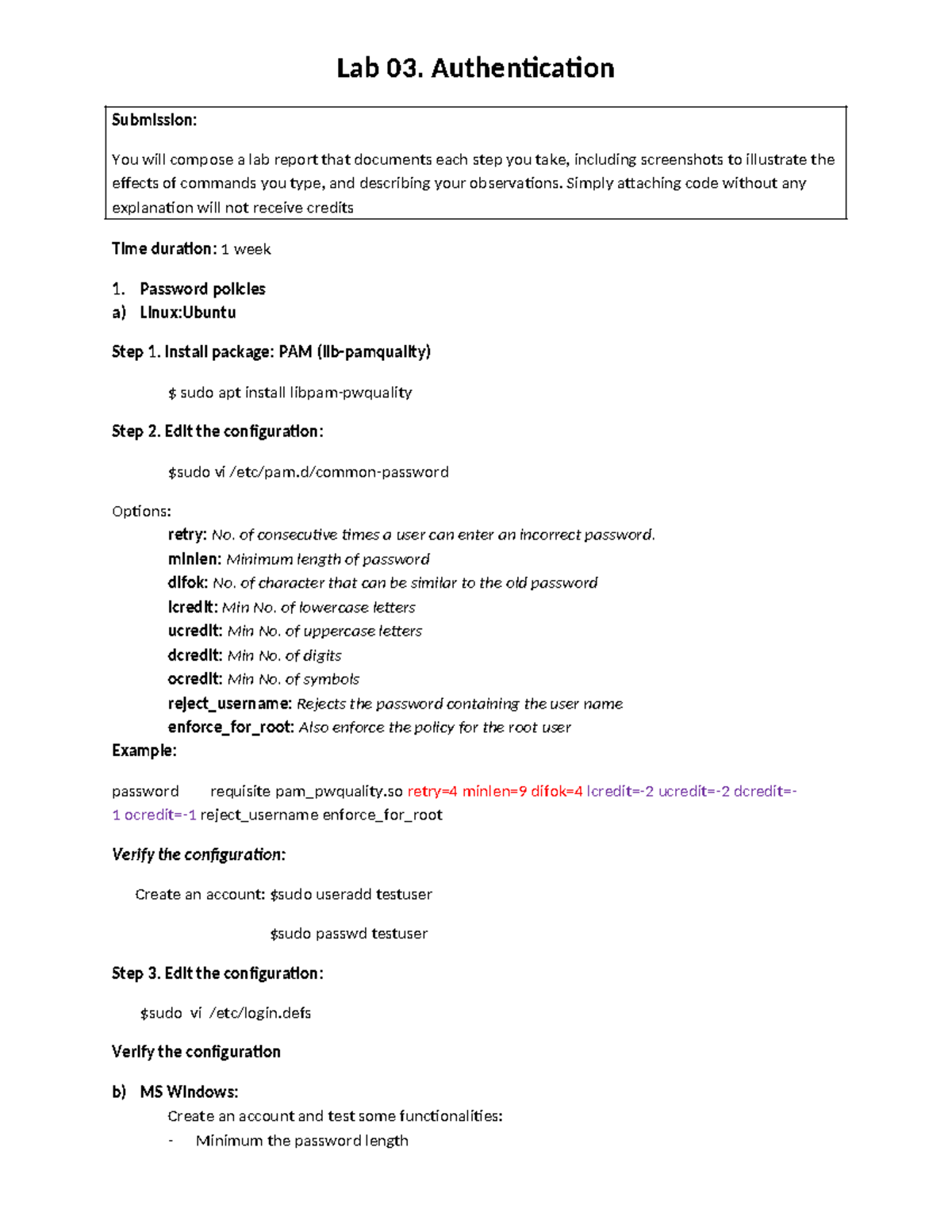 Lab 03. Authentication

Submission:

You will compose a lab report that documents each step you take, including screenshots to illustrate the effects of commands you type, and describing your observations. Simply attaching code without any explanation will not receive credits

Time duration: 1 week

1. Password policies
a) Linux:Ubuntu

Step 1. Install package: PAM (lib-pamquality)

$ sudo apt install libpam-pwquality

Step 2. Edit the configuration:

$sudo vi /etc/pam.d/common-password

Options:
retry: No. of consecutive times a user can enter an incorrect password.
minlen: Minimum length of password
difok: No. of character that can be similar to the old password
lcredit: Min No. of lowercase letters
ucredit: Min No. of uppercase letters
dcredit: Min No. of digits
ocredit: Min No. of symbols
reject_username: Rejects the password containing the user name
enforce_for_root: Also enforce the policy for the root user
Example:

password requisite pam_pwquality.so retry=4 minlen=9 difok=4 lcredit=-2 ucredit=-2 dcredit=-1 ocredit=-1 reject_username enforce_for_root

Verify the configuration:

Create an account: $sudo useradd testuser

$sudo passwd testuser

Step 3. Edit the configuration:

$sudo vi /etc/login.defs

Verify the configuration

b) MS Windows:
Create an account and test some functionalities:
- Minimum the password length